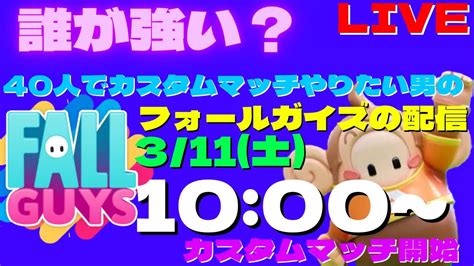 誰が強い？

LIVE

40人でカスタムマッチやりたい男の

FALL GUYS

フォールガイズの配信

3/11(土)

10:00~

カスタムマッチ開始